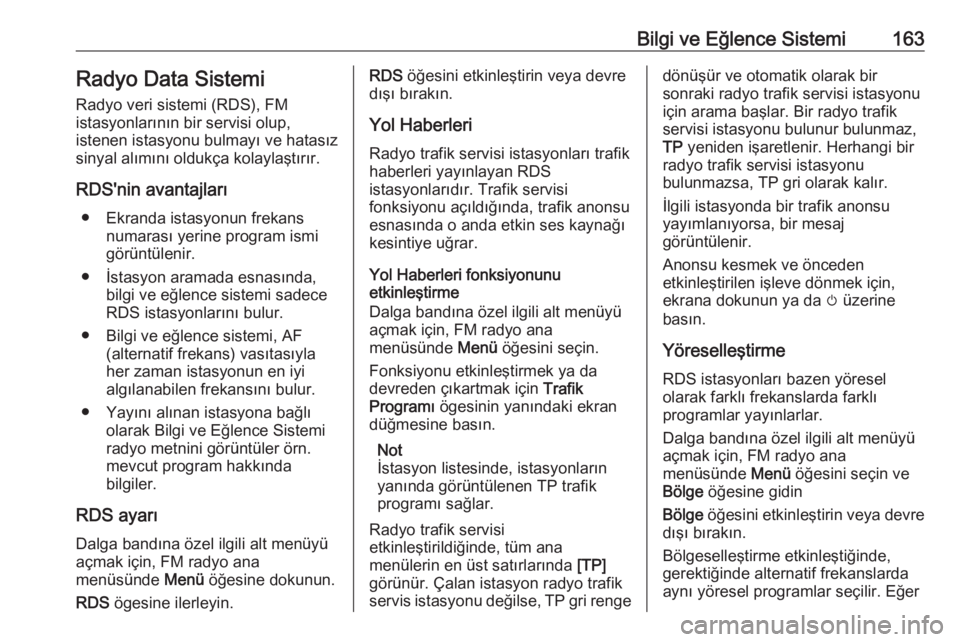 Bilgi ve Eğlence Sistemi 163

Radyo Data Sistemi

Radyo veri sistemi (RDS), FM istasyonlarının bir servisi olup, istenen istasyonu bulmayı ve hatasız sinyal alımını oldukça kolaylaştırır.

RDS'nin avantajları

● Ekranda istasyonun frekans numarası yerine program ismi görüntülenir.

● İstasyon aramada esnasında, bilgi ve eğlence sistemi sadece RDS istasyonlarını bulur.

● Bilgi ve eğlence sistemi, AF (alternatif frekans) vasıtasıyla her zaman istasyonun en iyi algılanabilen frekansını bulur.

● Yayını alınan istasyona bağlı olarak Bilgi ve Eğlence Sistemi radyo metnini görüntüler örn. mevcut program hakkında bilgiler.

RDS ayarı

Dalga bandına özel ilgili alt menüyü açmak için, FM radyo ana menüsünde Menü öğesine dokunun.

RDS ögesine ilerleyin.

RDS öğesini etkinleştirin veya devre dışı bırakın.

Yol Haberleri

Radyo trafik servisi istasyonları trafik haberleri yayınlayan RDS istasyonlarıdır. Trafik servisi fonksiyonu açıldığında, trafik anonsu esnasında o anda etkin ses kaynağı kesintiye uğrar.

Yol Haberleri fonksiyonunu etkinleştirme

Dalga bandına özel ilgili alt menüyü açmak için, FM radyo ana menüsünde Menü öğesini seçin.

Fonksiyonu etkinleştirmek ya da devreden çıkartmak için Trafik Programı ögesinin yanındaki ekran düğmesine basın.

Not
İstasyon listesinde, istasyonların yanında görüntülenen TP trafik programı sağlar.

Radyo trafik servisi etkinleştirildiğinde, tüm ana menülerin en üst satırlarında [TP] görünür. Çalan istasyon radyo trafik servis istasyonu değilse, TP gri renge dönüşür ve otomatik olarak bir sonraki radyo trafik servisi istasyonu için arama başlar. Bir radyo trafik servisi istasyonu bulunur bulunmaz, TP yeniden işaretlenir. Herhangi bir radyo trafik servisi istasyonu bulunmazsa, TP gri olarak kalır.

İlgili istasyonda bir trafik anonsu yayımlanıyorsa, bir mesaj görüntülenir.

Anonsu kesmek ve önceden etkinleştirilen işleve dönmek için, ekrana dokunun ya da ⏻ üzerine basın.

Yöreselleştirme

RDS istasyonları bazen yöresel olarak farklı frekanslarda farklı programlar yayınlarlar.

Dalga bandına özel ilgili alt menüyü açmak için, FM radyo ana menüsünde Menü öğesini seçin ve Bölge öğesine gidin

Bölge öğesini etkinleştirin veya devre dışı bırakın.

Bölgeselleştirme etkinleştiğinde, gerektiğinde alternatif frekanslarda aynı yöresel programlar seçilir. Eğer

carmanualsonline.info